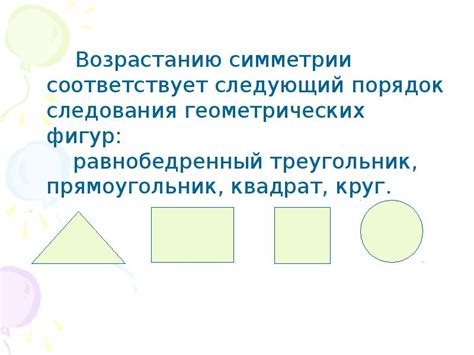 Возрастанию симметрии соответствует следующий порядок следования геометрических фигур:

равнобедренный треугольник, прямоугольник, квадрат, круг.